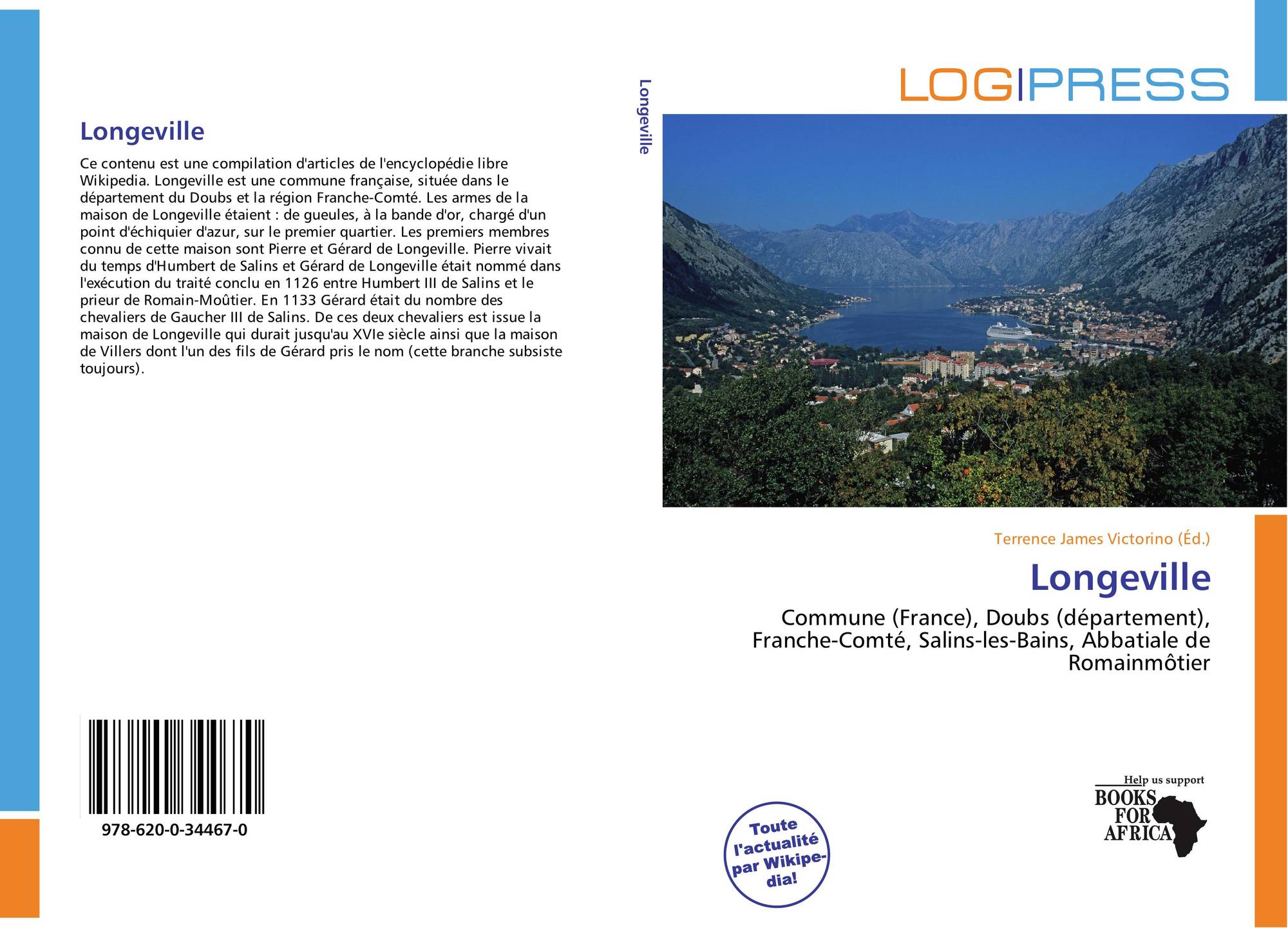 Longeville

Ce contenu est une compilation d'articles de l'encyclopédie libre Wikipedia. Longeville est une commune française, située dans le département du Doubs et la région Franche-Comté. Les armes de la maison de Longeville étaient : de gueules, à la bande d'or, chargé d'un point d'échiquier d'azur, sur le premier quartier. Les premiers membres connu de cette maison sont Pierre et Gérard de Longeville. Pierre vivait du temps d'Humbert de Salins et Gérard de Longeville était nommé dans l'exécution du traité conclu en 1126 entre Humbert III de Salins et le prieur de Romain-Moûtier. En 1133 Gérard était du nombre des chevaliers de Gaucher III de Salins. De ces deux chevaliers est issue la maison de Longeville qui durait jusqu'au XVIe siècle ainsi que la maison de Villers dont l'un des fils de Gérard pris le nom (cette branche subsiste toujours).

978-620-0-34467-0

Longeville

LOGIPRESS

Terrence James Victorino (Éd.)

Longeville

Commune (France), Doubs (département), Franche-Comté, Salins-les-Bains, Abbatiale de Romainmôtier

Toute l'actualité par Wikipedia!

Help us support
BOOKS FOR AFRICA